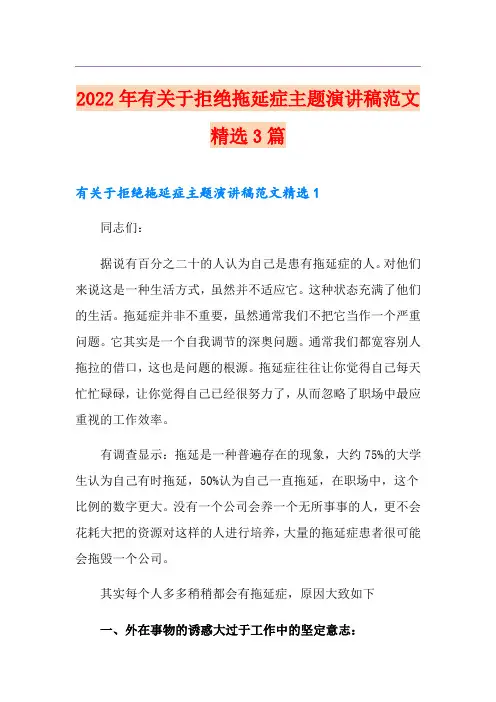 2022年有关于拒绝拖延症主题演讲稿范文精选3篇

有关于拒绝拖延症主题演讲稿范文精选1

同志们：

据说有百分之二十的人认为自己是患有拖延症的人。对他们来说这是一种生活方式，虽然并不适应它。这种状态充满了他们的生活。拖延症并非不重要，虽然通常我们不把它当作一个严重问题。它其实是一个自我调节的深奥问题。通常我们都宽容别人拖拉的借口，这也是问题的根源。拖延症往往让你觉得自己每天忙忙碌碌，让你觉得自己已经很努力了，从而忽略了职场中最应重视的工作效率。

有调查显示：拖延是一种普遍存在的现象，大约75%的大学生认为自己有时拖延，50%认为自己一直拖延，在职场中，这个比例的数字更大。没有一个公司会养一个无所事事的人，更不会花耗大把的资源对这样的人进行培养，大量的拖延症患者很可能会拖毁一个公司。

其实每个人多多稍稍都会有拖延症，原因大致如下

一、外在事物的诱惑大过于工作中的坚定意志：